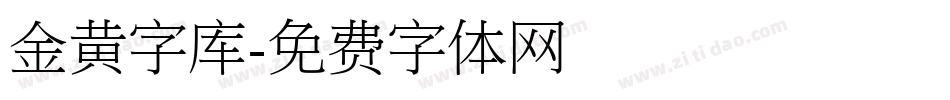 金黄字库-免费字体网

www.zitidao.com